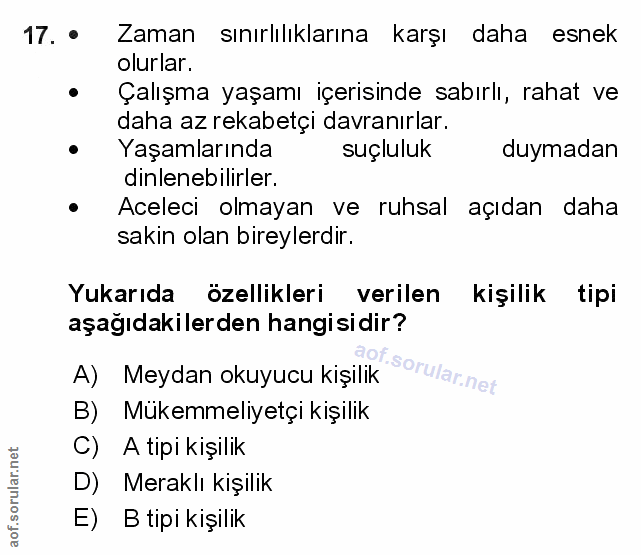 17. • Zaman sınırlılıklarına karşı daha esnek olurlar.
• Çalışma yaşamı içerisinde sabırlı, rahat ve daha az rekabetçi davranırlar.
• Yaşamlarında suçluluk duymadan dinlenebilirler.
• Aceleci olmayan ve ruhsal açıdan daha sakin olan bireylerdir.

Yukarıda özellikleri verilen kişilik tipi aşağıdakilerden hangisidir?

aof.sorular.net

A) Meydan okuyucu kişilik
B) Mükemmeliyetçi kişilik
C) A tipi kişilik
D) Meraklı kişilik
E) B tipi kişilik

aof.sorular.net